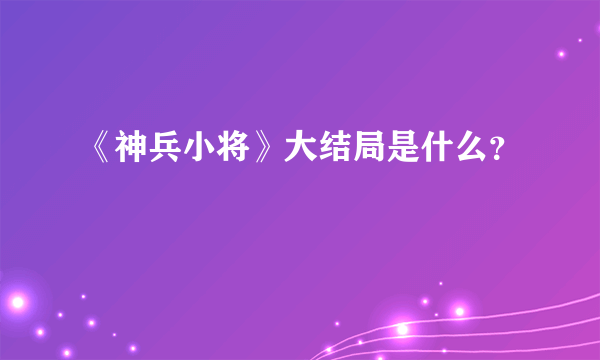 《神兵小将》大结局是什么？